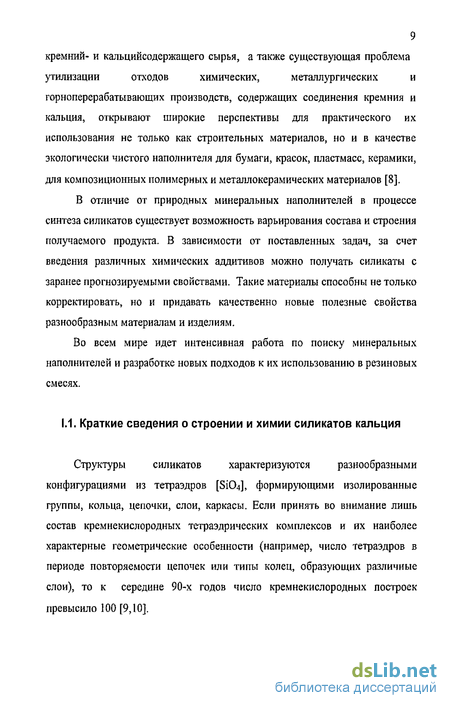 9

кремний- и кальцийсодержащего сырья, а также существующая проблема утилизации отходов химических, металлургических и горноперерабатывающих производств, содержащих соединения кремния и кальция, открывают широкие перспективы для практического их использования не только как строительных материалов, но и в качестве экологически чистого наполнителя для бумаги, красок, пластмасс, керамики, для композиционных полимерных и металлокерамических материалов [8].

В отличие от природных минеральных наполнителей в процессе синтеза силикатов существует возможность варьирования состава и строения получаемого продукта. В зависимости от поставленных задач, за счет введения различных химических аддитивов можно получать силикаты с заранее прогнозируемыми свойствами. Такие материалы способны не только корректировать, но и придавать качественно новые полезные свойства разнообразным материалам и изделиям.

Во всем мире идет интенсивная работа по поиску минеральных наполнителей и разработке новых подходов к их использованию в резиновых смесях.

I.1. Краткие сведения о строении и химии силикатов кальция

Структуры силикатов характеризуются разнообразными конфигурациями из тетраэдров [$SiO_4$], формирующими изолированные группы, кольца, цепочки, слои, каркасы. Если принять во внимание лишь состав кремнекислородных тетраэдрических комплексов и их наиболее характерные геометрические особенности (например, число тетраэдров в периоде повторяемости цепочек или типы колец, образующих различные слои), то к середине 90-х годов число кремнекислородных построек превысило 100 [9,10].

dsLib.net
библиотека диссертаций